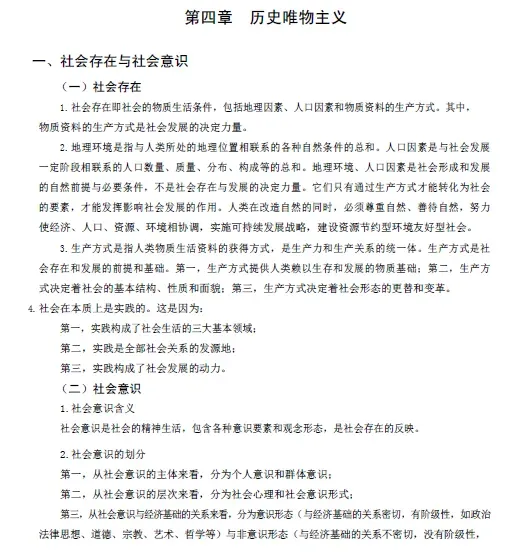 第四章　历史唯物主义

一、社会存在与社会意识

（一）社会存在

1. 社会存在即社会的物质生活条件，包括地理因素、人口因素和物质资料的生产方式。其中，物质资料的生产方式是社会发展的决定力量。

2. 地理环境是指与人类所处的地理位置相联系的各种自然条件的总和。人口因素是与社会发展一定阶段相联系的人口数量、质量、分布、构成等的总和。地理环境、人口因素是社会形成和发展的自然前提与必要条件，不是社会存在与发展的决定力量。它们只有通过生产方式才能转化为社会的要素，才能发挥影响社会发展的作用。人类在改造自然的同时，必须尊重自然、善待自然，努力使经济、人口、资源、环境相协调，实施可持续发展战略，建设资源节约型环境友好型社会。

3. 生产方式是指人类物质生活资料的获得方式，是生产力和生产关系的统一体。生产方式是社会存在和发展的前提和基础。第一，生产方式提供人类赖以生存和发展的物质基础；第二，生产方式决定着社会的基本结构、性质和面貌；第三，生产方式决定着社会形态的更替和变革。

4. 社会在本质上是实践的。这是因为：

第一，实践构成了社会生活的三大基本领域；

第二，实践是全部社会关系的发源地；

第三，实践构成了社会发展的动力。

（二）社会意识

1. 社会意识含义

社会意识是社会的精神生活，包含各种意识要素和观念形态，是社会存在的反映。

2. 社会意识的划分

第一，从社会意识的主体来看，分为个人意识和群体意识；

第二，从社会意识的层次来看，分为社会心理和社会意识形式；

第三，从社会意识与经济基础的关系来看，分为意识形态（与经济基础的关系密切，有阶级性，如政治法律思想、道德、宗教、艺术、哲学等）与非意识形态（与经济基础的关系不密切，没有阶级性，